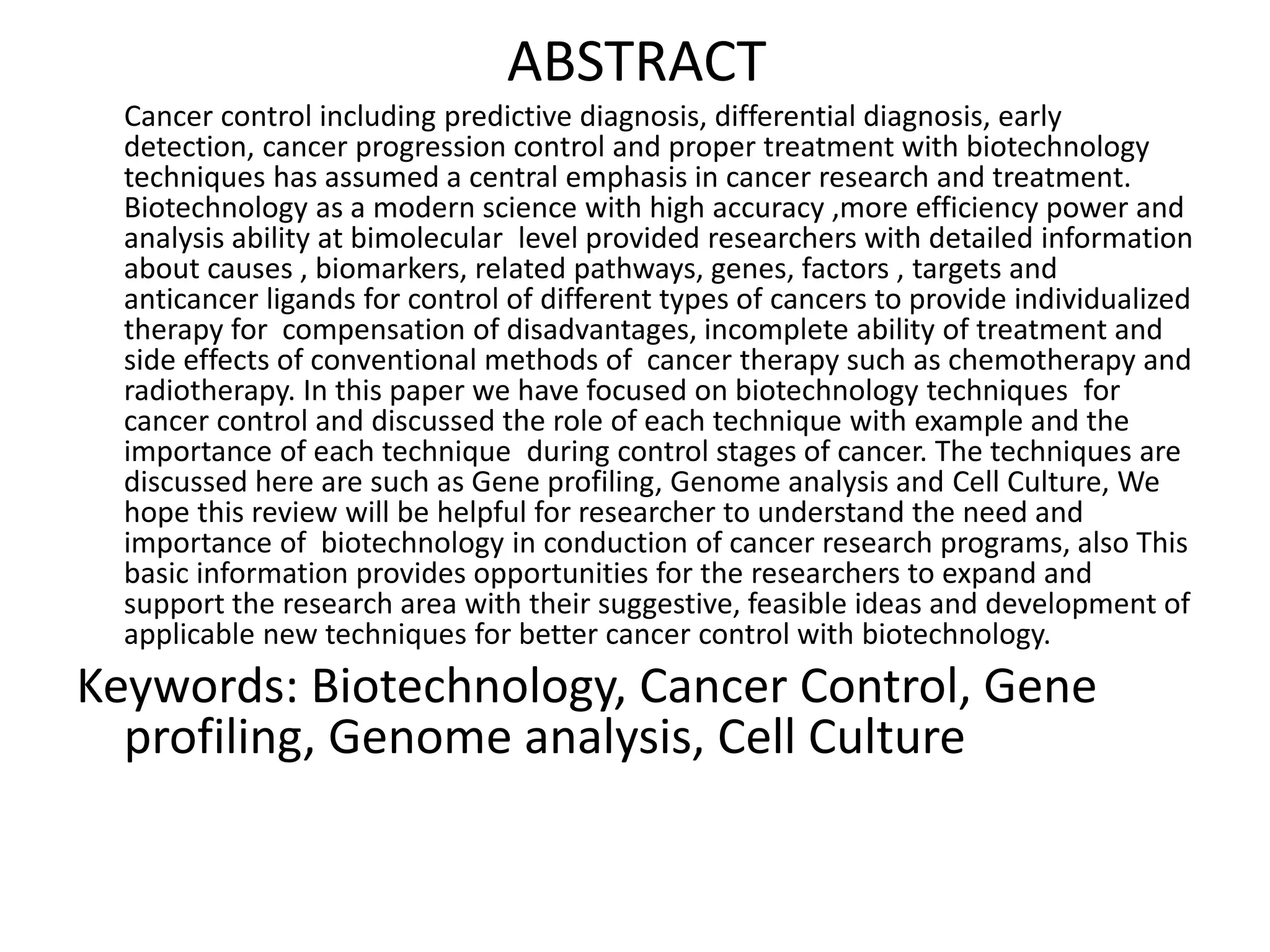 ABSTRACT

Cancer control including predictive diagnosis, differential diagnosis, early detection, cancer progression control and proper treatment with biotechnology techniques has assumed a central emphasis in cancer research and treatment. Biotechnology as a modern science with high accuracy ,more efficiency power and analysis ability at bimolecular level provided researchers with detailed information about causes , biomarkers, related pathways, genes, factors , targets and anticancer ligands for control of different types of cancers to provide individualized therapy for compensation of disadvantages, incomplete ability of treatment and side effects of conventional methods of cancer therapy such as chemotherapy and radiotherapy. In this paper we have focused on biotechnology techniques for cancer control and discussed the role of each technique with example and the importance of each technique during control stages of cancer. The techniques are discussed here are such as Gene profiling, Genome analysis and Cell Culture, We hope this review will be helpful for researcher to understand the need and importance of biotechnology in conduction of cancer research programs, also This basic information provides opportunities for the researchers to expand and support the research area with their suggestive, feasible ideas and development of applicable new techniques for better cancer control with biotechnology.

Keywords: Biotechnology, Cancer Control, Gene profiling, Genome analysis, Cell Culture